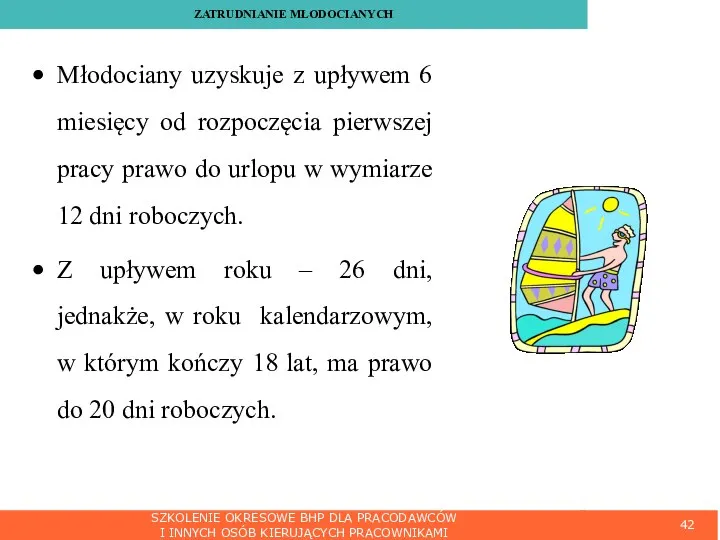 ZATRUDNIANIE MŁODOCIANYCH

• Młodociany uzyskuje z upływem 6 miesięcy od rozpoczęcia pierwszej pracy prawo do urlopu w wymiarze 12 dni roboczych.

• Z upływem roku – 26 dni, jednakże, w roku kalendarzowym, w którym kończy 18 lat, ma prawo do 20 dni roboczych.

SZKOLENIE OKRESOWE BHP DLA PRACODAWCÓW I INNYCH OSÓB KIERUJĄCYCH PRACOWNIKAMI

42